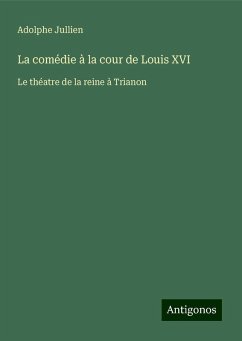 Adolphe Jullien

La comédie à la cour de Louis XVI

Le théatre de la reine à Trianon

Antigonos